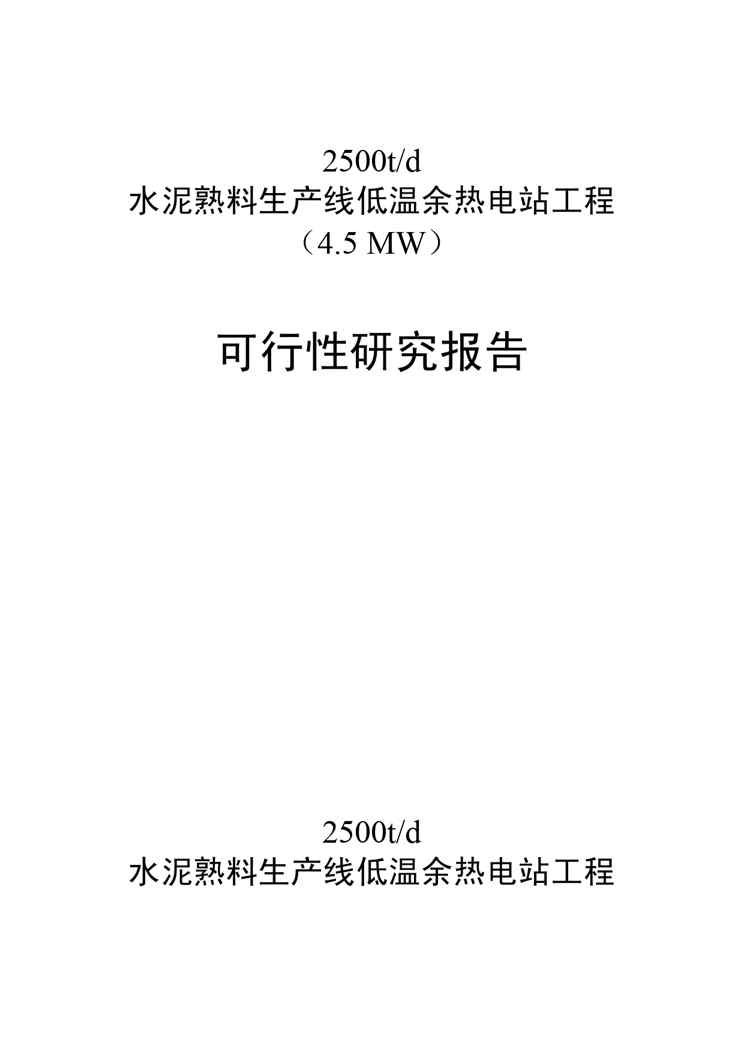 2500t/d
水泥熟料生产线低温余热电站工程
（4.5 MW）

可行性研究报告

2500t/d
水泥熟料生产线低温余热电站工程